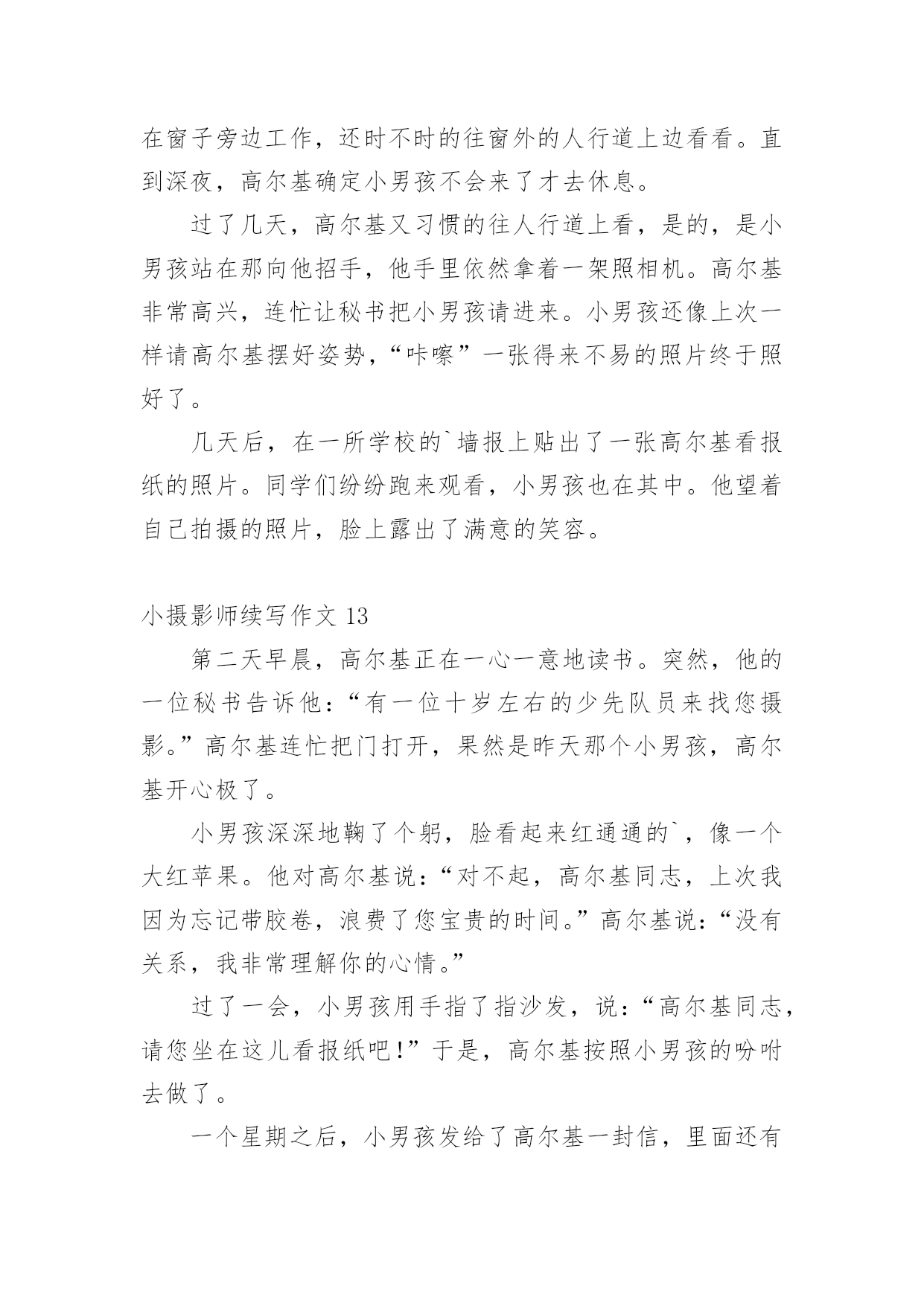 在窗子旁边工作，还时不时的往窗外的人行道上边看看。直到深夜，高尔基确定小男孩不会来了才去休息。

过了几天，高尔基又习惯的往人行道上看，是的，是小男孩站在那向他招手，他手里依然拿着一架照相机。高尔基非常高兴，连忙让秘书把小男孩请进来。小男孩还像上次一样请高尔基摆好姿势，“咔嚓”一张得来不易的照片终于照好了。

几天后，在一所学校的`墙报上贴出了一张高尔基看报纸的照片。同学们纷纷跑来观看，小男孩也在其中。他望着自己拍摄的照片，脸上露出了满意的笑容。

小摄影师续写作文 13

第二天早晨，高尔基正在一心一意地读书。突然，他的一位秘书告诉他：“有一位十岁左右的少先队员来找您摄影。”高尔基连忙把门打开，果然是昨天那个小男孩，高尔基开心极了。

小男孩深深地鞠了个躬，脸看起来红通通的`，像一个大红苹果。他对高尔基说：“对不起，高尔基同志，上次我因为忘记带胶卷，浪费了您宝贵的时间。”高尔基说：“没有关系，我非常理解你的心情。”

过了一会，小男孩用手指了指沙发，说：“高尔基同志，请您坐在这儿看报纸吧!”于是，高尔基按照小男孩的吩咐去做了。

一个星期之后，小男孩发给了高尔基一封信，里面还有